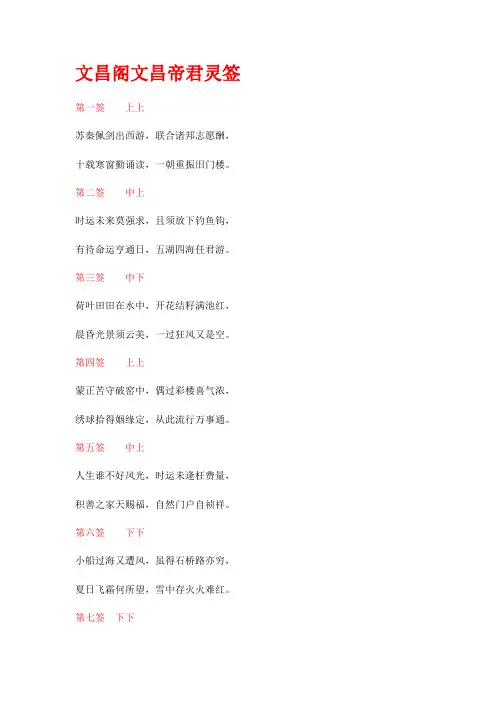 文昌阁文昌帝君灵签

第一签　　上上

苏秦佩剑出西游，联合诸邦志愿酬，

十载寒窗勤诵读，一朝重振旧门楼。

第二签　　中上

时运未来莫强求，且须放下钓鱼钩，

有待命运亨通日，五湖四海任君游。

第三签　　中下

荷叶田田在水中，开花结籽满池红，

晨昏光景须云美，一过狂风又是空。

第四签　　上上

蒙正苦守破窑中，偶过彩楼喜气浓，

绣球拾得姻缘定，从此流行万事通。

第五签　　中上

人生谁不好风光，时运未逢枉费量，

积善之家天赐福，自然门户自祯祥。

第六签　　下下

小船过海又遭风，虽得石桥路亦穷，

夏日飞霜何所望，雪中存火火难红。

第七签　下下